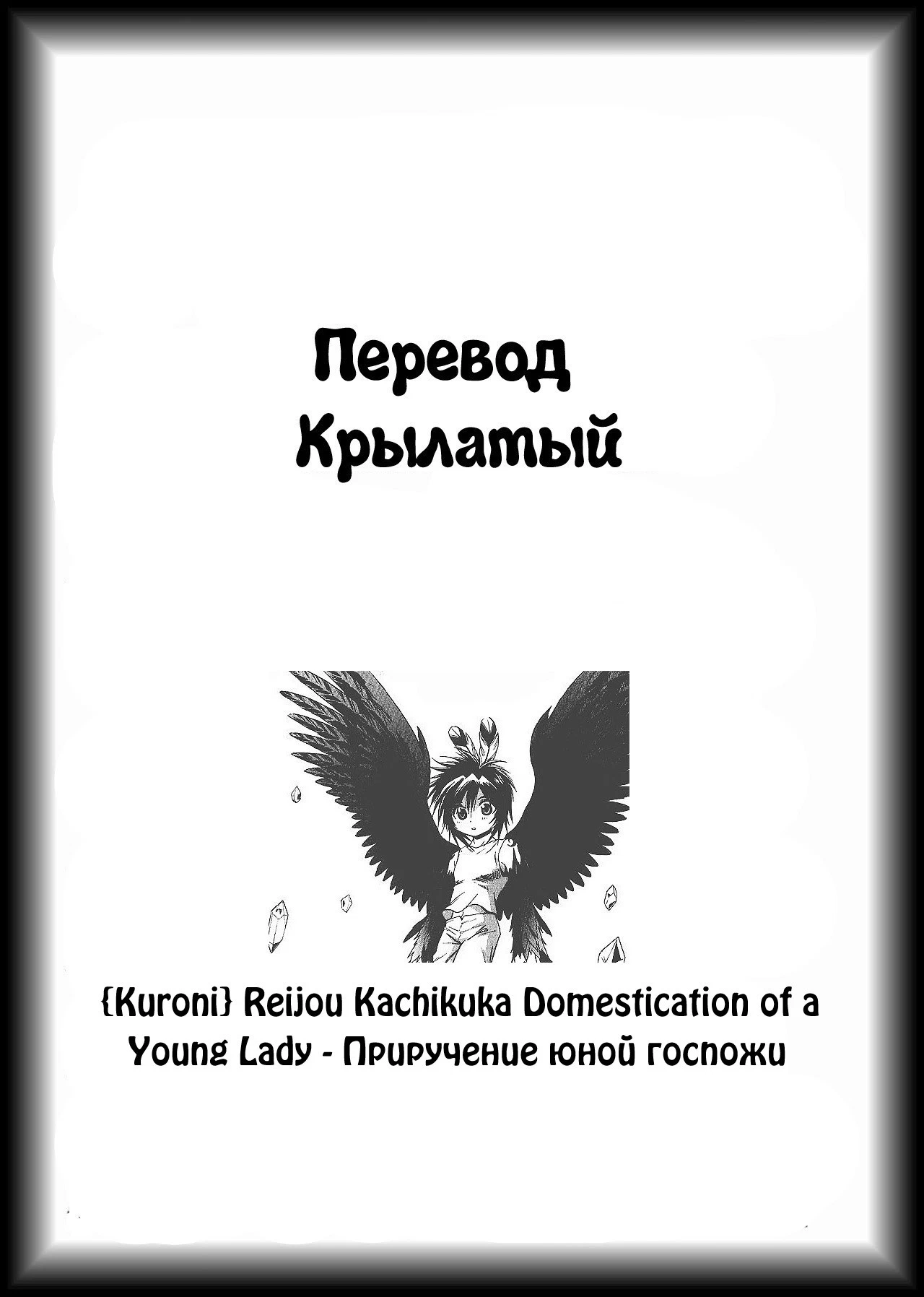 Перевод
Крылатый

{Kuroni} Reijou Kachikuka Domestication of a Young Lady - Приручение юной госпожи